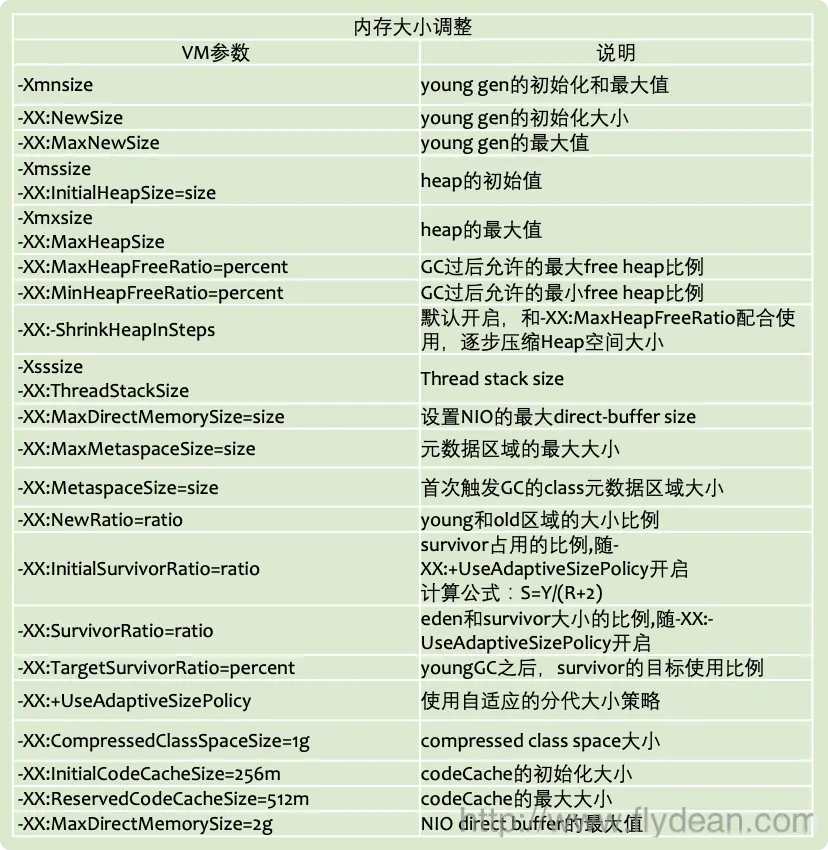 | 内存大小调整 | |
|---|---|
| VM参数 | 说明 |
| -Xmnsize | young gen的初始化和最大值 |
| -XX:NewSize | young gen的初始化大小 |
| -XX:MaxNewSize | young gen的最大值 |
| -Xmssize -XX:InitialHeapSize=size | heap的初始值 |
| -Xmxsize -XX:MaxHeapSize | heap的最大值 |
| -XX:MaxHeapFreeRatio=percent | GC过后允许的最大free heap比例 |
| -XX:MinHeapFreeRatio=percent | GC过后允许的最小free heap比例 |
| -XX:-ShrinkHeapInSteps | 默认开启，和-XX:MaxHeapFreeRatio配合使用，逐步压缩Heap空间大小 |
| -Xsssize -XX:ThreadStackSize | Thread stack size |
| -XX:MaxDirectMemorySize=size | 设置NIO的最大direct-buffer size |
| -XX:MaxMetaspaceSize=size | 元数据区域的最大大小 |
| -XX:MetaspaceSize=size | 首次触发GC的class元数据区域大小 |
| -XX:NewRatio=ratio | young和old区域的大小比例 |
| -XX:InitialSurvivorRatio=ratio | survivor占用的比例,随-XX:+UseAdaptiveSizePolicy开启 计算公式：S=Y/(R+2) |
| -XX:SurvivorRatio=ratio | eden和survivor大小的比例,随-XX:-UseAdaptiveSizePolicy开启 |
| -XX:TargetSurvivorRatio=percent | youngGC之后，survivor的目标使用比例 |
| -XX:+UseAdaptiveSizePolicy | 使用自适应的分代大小策略 |
| -XX:CompressedClassSpaceSize=1g | compressed class space大小 |
| -XX:InitialCodeCacheSize=256m | codeCache的初始化大小 |
| -XX:ReservedCodeCacheSize=512m | codeCache的最大大小 |
| -XX:MaxDirectMemorySize=2g | NIO direct buffer的最大值 |

http://www.flydean.com